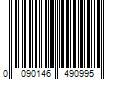 0 090146 490995